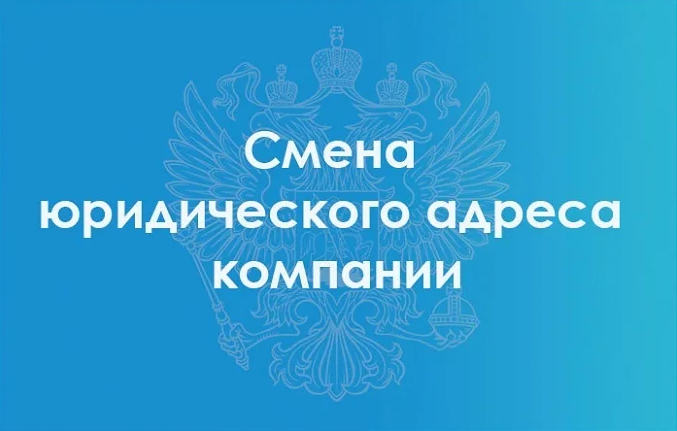 Смена юридического адреса компании